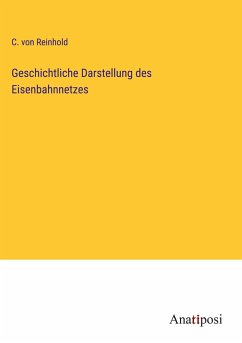 C. von Reinhold

Geschichtliche Darstellung des Eisenbahnnetzes

Anatiposi